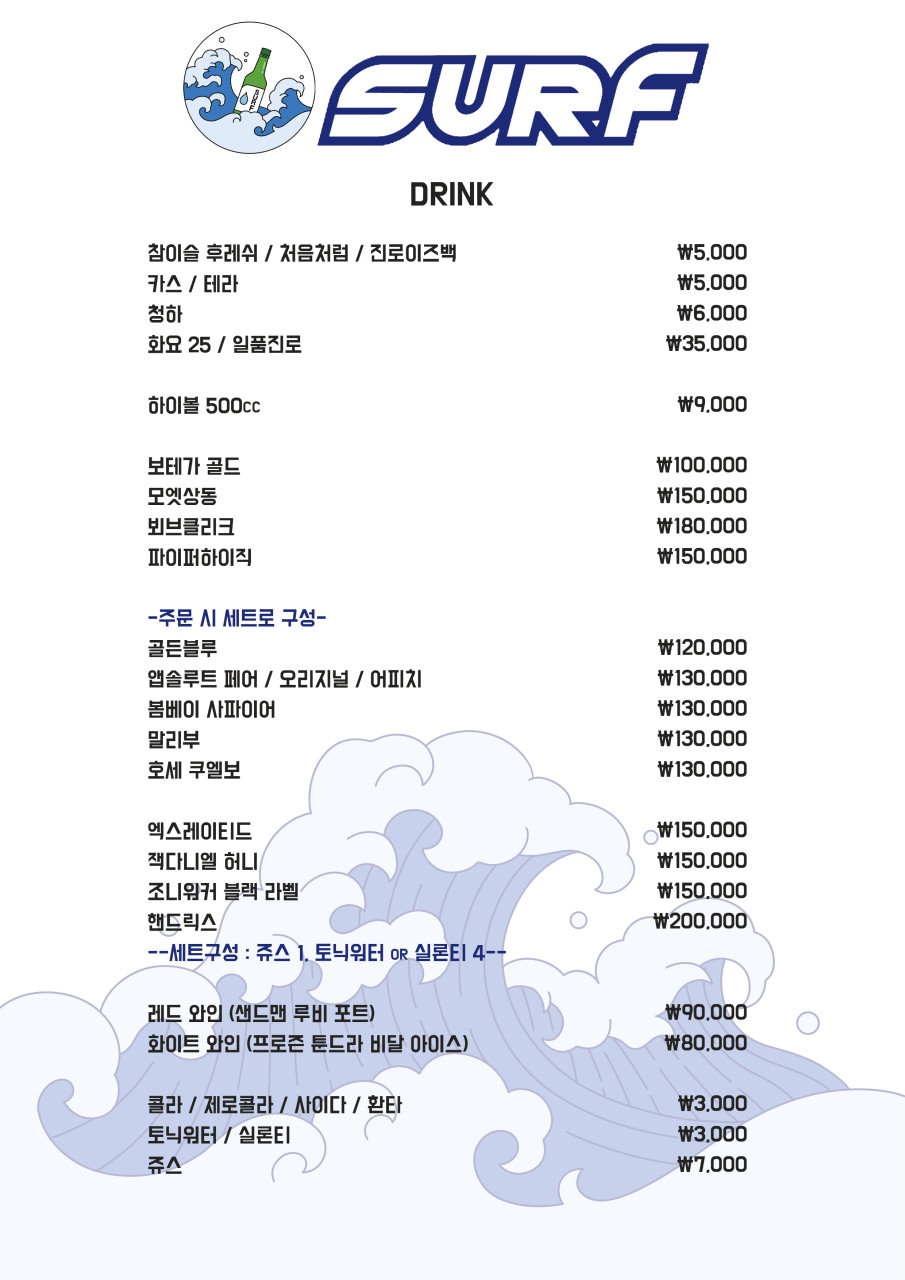 SURF

DRINK

참이슬 후레쉬 / 처음처럼 / 진로이즈백 ₩5,000
카스 / 테라 ₩5,000
청하 ₩6,000
화요 25 / 일품진로 ₩35,000

하이볼 500cc ₩9,000

보테가 골드 ₩100,000
모엣샹동 ₩150,000
뵈브클리크 ₩180,000
파이퍼하이직 ₩150,000

-주문 시 세트로 구성-
골든블루 ₩120,000
앱솔루트 페어 / 오리지널 / 어피치 ₩130,000
봄베이 사파이어 ₩130,000
말리부 ₩130,000
호세 쿠엘보 ₩130,000

엑스레이티드 ₩150,000
잭다니엘 허니 ₩150,000
조니워커 블랙 라벨 ₩150,000
핸드릭스 ₩200,000
--세트구성 : 쥬스 1, 토닉워터 OR 실론티 4--

레드 와인 (샌드맨 루비 포트) ₩90,000
화이트 와인 (프로즌 툰드라 비달 아이스) ₩80,000

콜라 / 제로콜라 / 사이다 / 환타 ₩3,000
토닉워터 / 실론티 ₩3,000
쥬스 ₩7,000